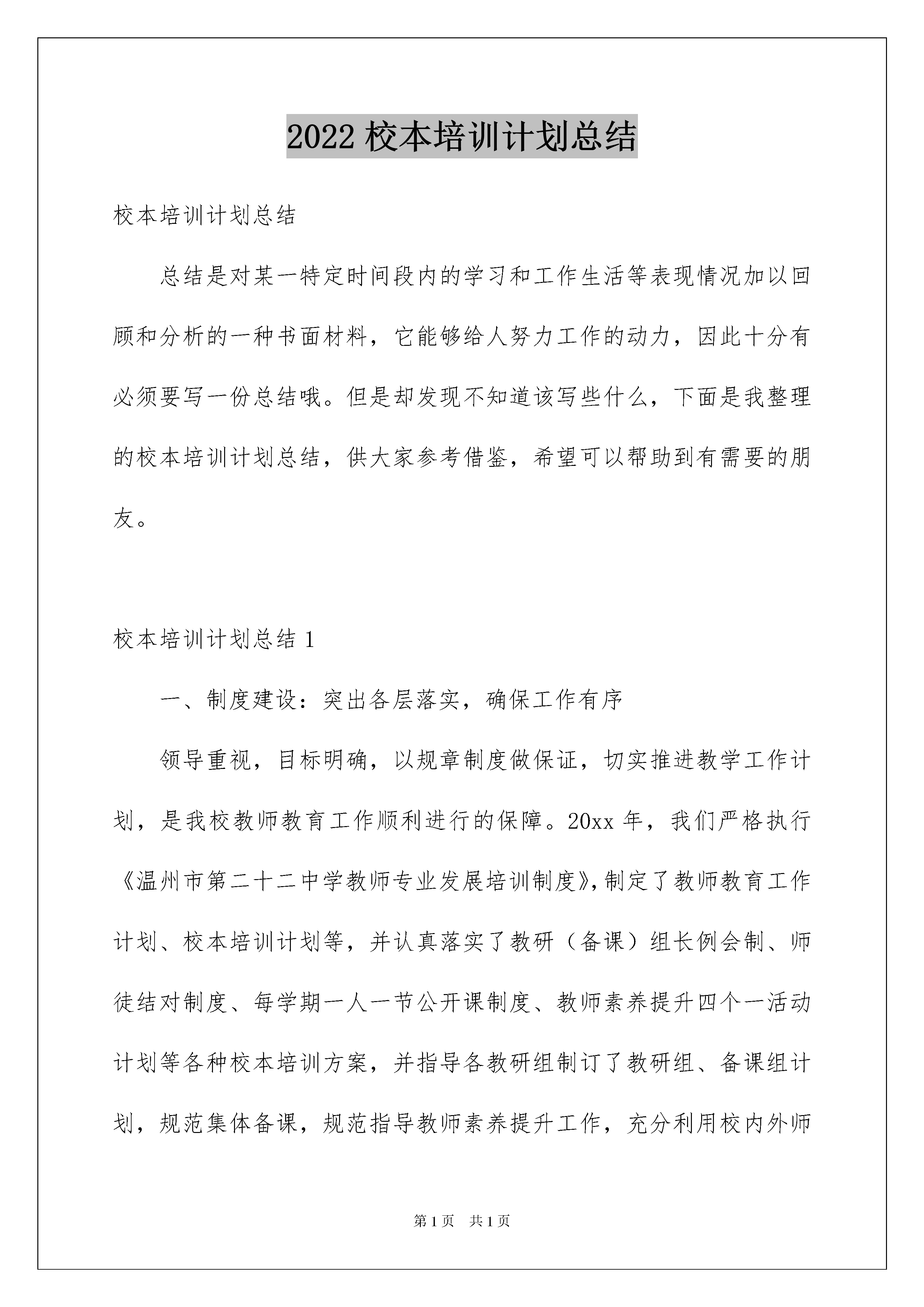 2022 校本培训计划总结

校本培训计划总结

总结是对某一特定时间段内的学习和工作生活等表现情况加以回顾和分析的一种书面材料，它能够给人努力工作的动力，因此十分有必须要写一份总结哦。但是却发现不知道该写些什么，下面是我整理的校本培训计划总结，供大家参考借鉴，希望可以帮助到有需要的朋友。

校本培训计划总结 1

一、制度建设：突出各层落实，确保工作有序

领导重视，目标明确，以规章制度做保证，切实推进教学工作计划，是我校教师教育工作顺利进行的保障。20xx 年，我们严格执行《温州市第二十二中学教师专业发展培训制度》，制定了教师教育工作计划、校本培训计划等，并认真落实了教研（备课）组长例会制、师徒结对制度、每学期一人一节公开课制度、教师素养提升四个一活动计划等各种校本培训方案，并指导各教研组制订了教研组、备课组计划，规范集体备课，规范指导教师素养提升工作，充分利用校内外师

第 1 页　共 1 页